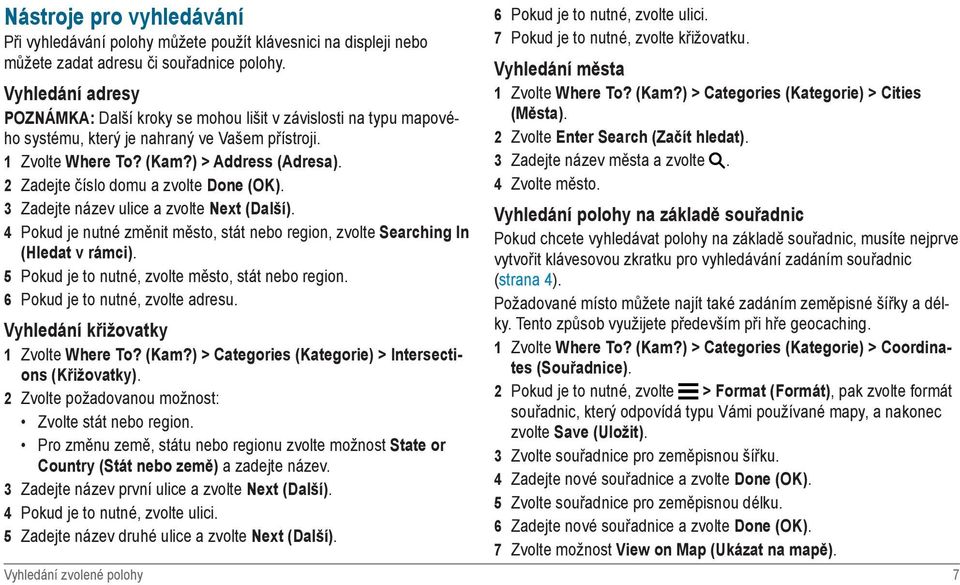 Nástroje pro vyhledávání

Při vyhledávání polohy můžete použít klávesnici na displeji nebo můžete zadat adresu či souřadnice polohy.

Vyhledání adresy

POZNÁMKA: Další kroky se mohou lišit v závislosti na typu mapového systému, který je nahraný ve Vašem přístroji.

1 Zvolte Where To? (Kam?) > Address (Adresa).
2 Zadejte číslo domu a zvolte Done (OK).
3 Zadejte název ulice a zvolte Next (Další).
4 Pokud je nutné změnit město, stát nebo region, zvolte Searching In (Hledat v rámci).
5 Pokud je to nutné, zvolte město, stát nebo region.
6 Pokud je to nutné, zvolte adresu.

Vyhledání křižovatky

1 Zvolte Where To? (Kam?) > Categories (Kategorie) > Intersections (Křižovatky).
2 Zvolte požadovanou možnost:
• Zvolte stát nebo region.
• Pro změnu země, státu nebo regionu zvolte možnost State or Country (Stát nebo země) a zadejte název.
3 Zadejte název první ulice a zvolte Next (Další).
4 Pokud je to nutné, zvolte ulici.
5 Zadejte název druhé ulice a zvolte Next (Další).
6 Pokud je to nutné, zvolte ulici.
7 Pokud je to nutné, zvolte křižovatku.

Vyhledání města

1 Zvolte Where To? (Kam?) > Categories (Kategorie) > Cities (Města).
2 Zvolte Enter Search (Začít hledat).
3 Zadejte název města a zvolte .
4 Zvolte město.

Vyhledání polohy na základě souřadnic

Pokud chcete vyhledávat polohy na základě souřadnic, musíte nejprve vytvořit klávesovou zkratku pro vyhledávání zadáním souřadnic (strana 4).

Požadované místo můžete najít také zadáním zeměpisné šířky a délky. Tento způsob využijete především při hře geocaching.

1 Zvolte Where To? (Kam?) > Categories (Kategorie) > Coordinates (Souřadnice).
2 Pokud je to nutné, zvolte > Format (Formát), pak zvolte formát souřadnic, který odpovídá typu Vámi používané mapy, a nakonec zvolte Save (Uložit).
3 Zvolte souřadnice pro zeměpisnou šířku.
4 Zadejte nové souřadnice a zvolte Done (OK).
5 Zvolte souřadnice pro zeměpisnou délku.
6 Zadejte nové souřadnice a zvolte Done (OK).
7 Zvolte možnost View on Map (Ukázat na mapě).

Vyhledání zvolené polohy

7